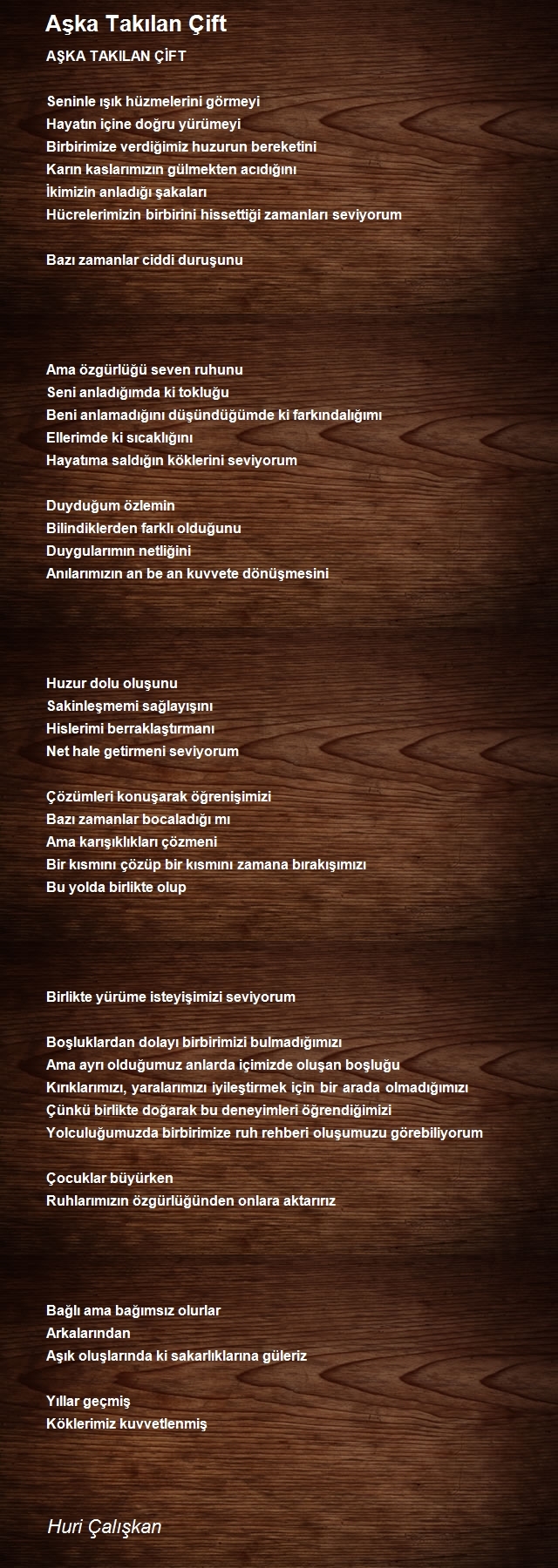 Aşka Takılan Çift

AŞKA TAKILAN ÇİFT

Seninle ışık hüzmelerini görmeyi
Hayatın içine doğru yürümeyi
Birbirimize verdiğimiz huzurun bereketini
Karın kaslarımızın gülmekten acıdığını
İkimizin anladığı şakaları
Hücrelerimizin birbirini hissettiği zamanları seviyorum

Bazı zamanlar ciddi duruşunu

Ama özgürlüğü seven ruhunu
Seni anladığımda ki tokluğu
Beni anlamadığını düşündüğümde ki farkındalığımı
Ellerimde ki sıcaklığını
Hayatıma saldığın köklerini seviyorum

Duyduğum özlemin
Bilindiklerden farklı olduğunu
Duygularımın netliğini
Anılarımızın an be an kuvvete dönüşmesini

Huzur dolu oluşunu
Sakinleşmemi sağlayışını
Hislerimi berraklaştırmanı
Net hale getirmeni seviyorum

Çözümleri konuşarak öğrenişimizi
Bazı zamanlar bocaladığı mı
Ama karışıklıkları çözmeni
Bir kısmını çözüp bir kısmını zamana bırakışımızı
Bu yolda birlikte olup

Birlikte yürüme isteyişimizi seviyorum

Boşluklardan dolayı birbirimizi bulmadığımızı
Ama ayrı olduğumuz anlarda içimizde oluşan boşluğu
Kırıklarımızı, yaralarımızı iyileştirmek için bir arada olmadığımızı
Çünkü birlikte doğarak bu deneyimleri öğrendiğimizi
Yolculuğumuzda birbirimize ruh rehberi oluşumuzu görebiliyorum

Çocuklar büyürken
Ruhlarımızın özgürlüğünden onlara aktarırız

Bağlı ama bağımsız olurlar
Arkalarından
Aşık oluşlarında ki sakarlıklarına güleriz

Yıllar geçmiş
Köklerimiz kuvvetlenmiş

Huri Çalışkan